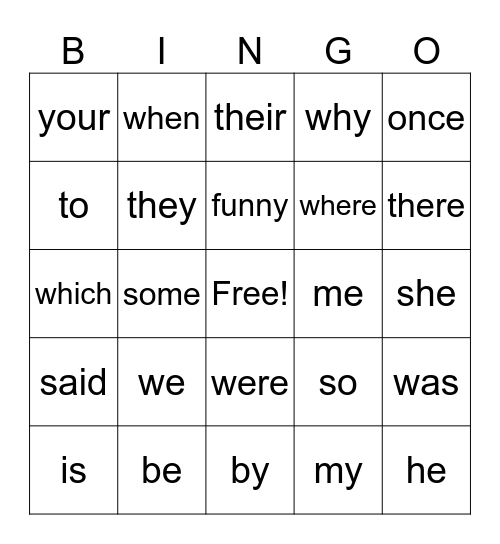 | B | I | N | G | O |
|---|---|---|---|---|
| your | when | their | why | once |
| to | they | funny | where | there |
| which | some | Free! | me | she |
| said | we | were | so | was |
| is | be | by | my | he |